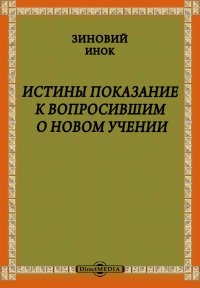 ЗИНОВИЙ
ИНОК

ИСТИНЫ ПОКАЗАНИЕ К ВОПРОСИВШИМ О НОВОМ УЧЕНИИ

DirectMEDIA